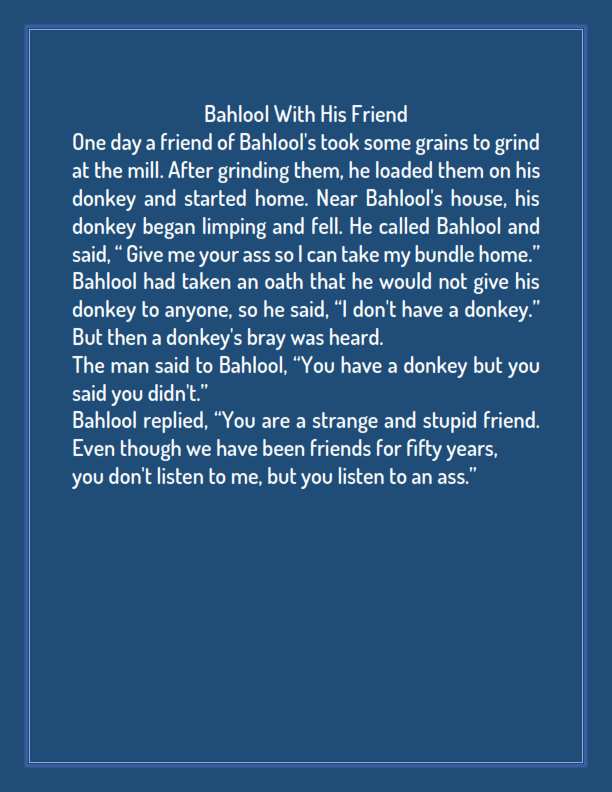 Bahlool With His Friend

One day a friend of Bahlool's took some grains to grind at the mill. After grinding them, he loaded them on his donkey and started home. Near Bahlool's house, his donkey began limping and fell. He called Bahlool and said, " Give me your ass so I can take my bundle home." Bahlool had taken an oath that he would not give his donkey to anyone, so he said, "I don't have a donkey." But then a donkey's bray was heard.

The man said to Bahlool, "You have a donkey but you said you didn't."

Bahlool replied, "You are a strange and stupid friend. Even though we have been friends for fifty years, you don't listen to me, but you listen to an ass."